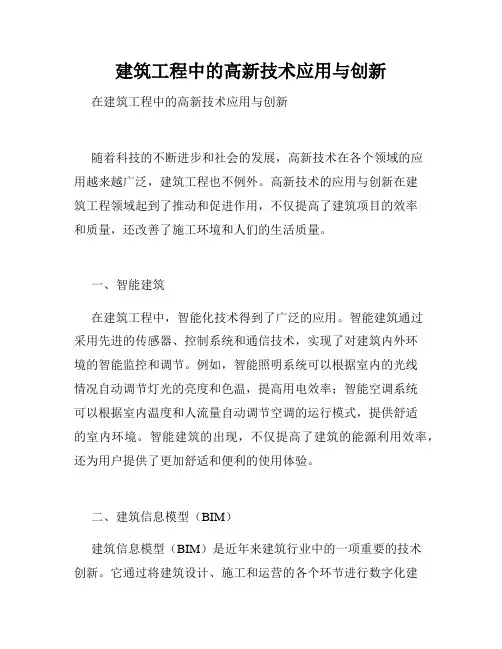 建筑工程中的高新技术应用与创新

在建筑工程中的高新技术应用与创新

随着科技的不断进步和社会的发展，高新技术在各个领域的应用越来越广泛，建筑工程也不例外。高新技术的应用与创新在建筑工程领域起到了推动和促进作用，不仅提高了建筑项目的效率和质量，还改善了施工环境和人们的生活质量。

一、智能建筑

在建筑工程中，智能化技术得到了广泛的应用。智能建筑通过采用先进的传感器、控制系统和通信技术，实现了对建筑内外环境的智能监控和调节。例如，智能照明系统可以根据室内的光线情况自动调节灯光的亮度和色温，提高用电效率；智能空调系统可以根据室内温度和人流量自动调节空调的运行模式，提供舒适的室内环境。智能建筑的出现，不仅提高了建筑的能源利用效率，还为用户提供了更加舒适和便利的使用体验。

二、建筑信息模型（BIM）

建筑信息模型（BIM）是近年来建筑行业中的一项重要的技术创新。它通过将建筑设计、施工和运营的各个环节进行数字化建